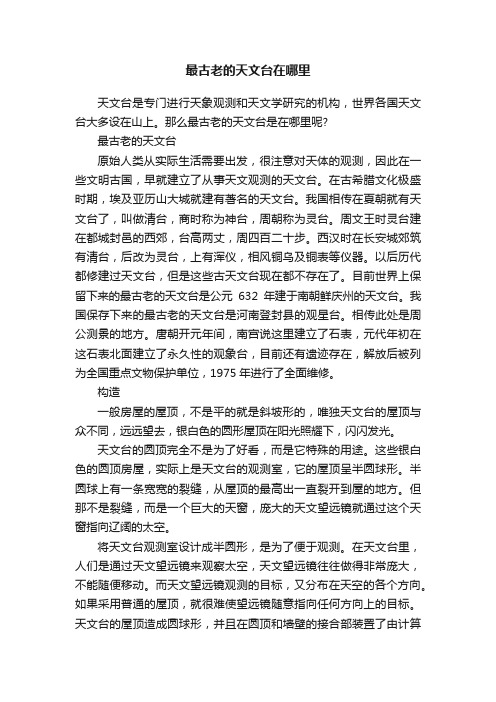 最古老的天文台在哪里

天文台是专门进行天象观测和天文学研究的机构，世界各国天文台大多设在山上。那么最古老的天文台是在哪里呢?

最古老的天文台

原始人类从实际生活需要出发，很注意对天体的观测，因此在一些文明古国，早就建立了从事天文观测的天文台。在古希腊文化极盛时期，埃及亚历山大城就建有著名的天文台。我国相传在夏朝就有天文台了，叫做清台，商时称为神台，周朝称为灵台。周文王时灵台建在都城封邑的西郊，台高两丈，周四百二十步。西汉时在长安城郊筑有清台，后改为灵台，上有浑仪，相风铜乌及铜表等仪器。以后历代都修建过天文台，但是这些古天文台现在都不存在了。目前世界上保留下来的最古老的天文台是公元 632 年建于南朝鲜庆州的天文台。我国保存下来的最古老的天文台是河南登封县的观星台。相传此处是周公测景的地方。唐朝开元年间，南宫说这里建立了石表，元代年初在这石表北面建立了永久性的观象台，目前还有遗迹存在，解放后被列为全国重点文物保护单位，1975 年进行了全面维修。

构造

一般房屋的屋顶，不是平的就是斜坡形的，唯独天文台的屋顶与众不同，远远望去，银白色的圆形屋顶在阳光照耀下，闪闪发光。

天文台的圆顶完全不是为了好看，而是它特殊的用途。这些银白色的圆顶房屋，实际上是天文台的观测室，它的屋顶呈半圆球形。半圆球上有一条宽宽的裂缝，从屋顶的最高出一直裂开到屋的地方。但那不是裂缝，而是一个巨大的天窗，庞大的天文望远镜就通过这个天窗指向辽阔的太空。

将天文台观测室设计成半圆形，是为了便于观测。在天文台里，人们是通过天文望远镜来观察太空，天文望远镜往往做得非常庞大，不能随便移动。而天文望远镜观测的目标，又分布在天空的各个方向。如果采用普通的屋顶，就很难使望远镜随意指向任何方向上的目标。天文台的屋顶造成圆球形，并且在圆顶和墙壁的接合部装置了由计算